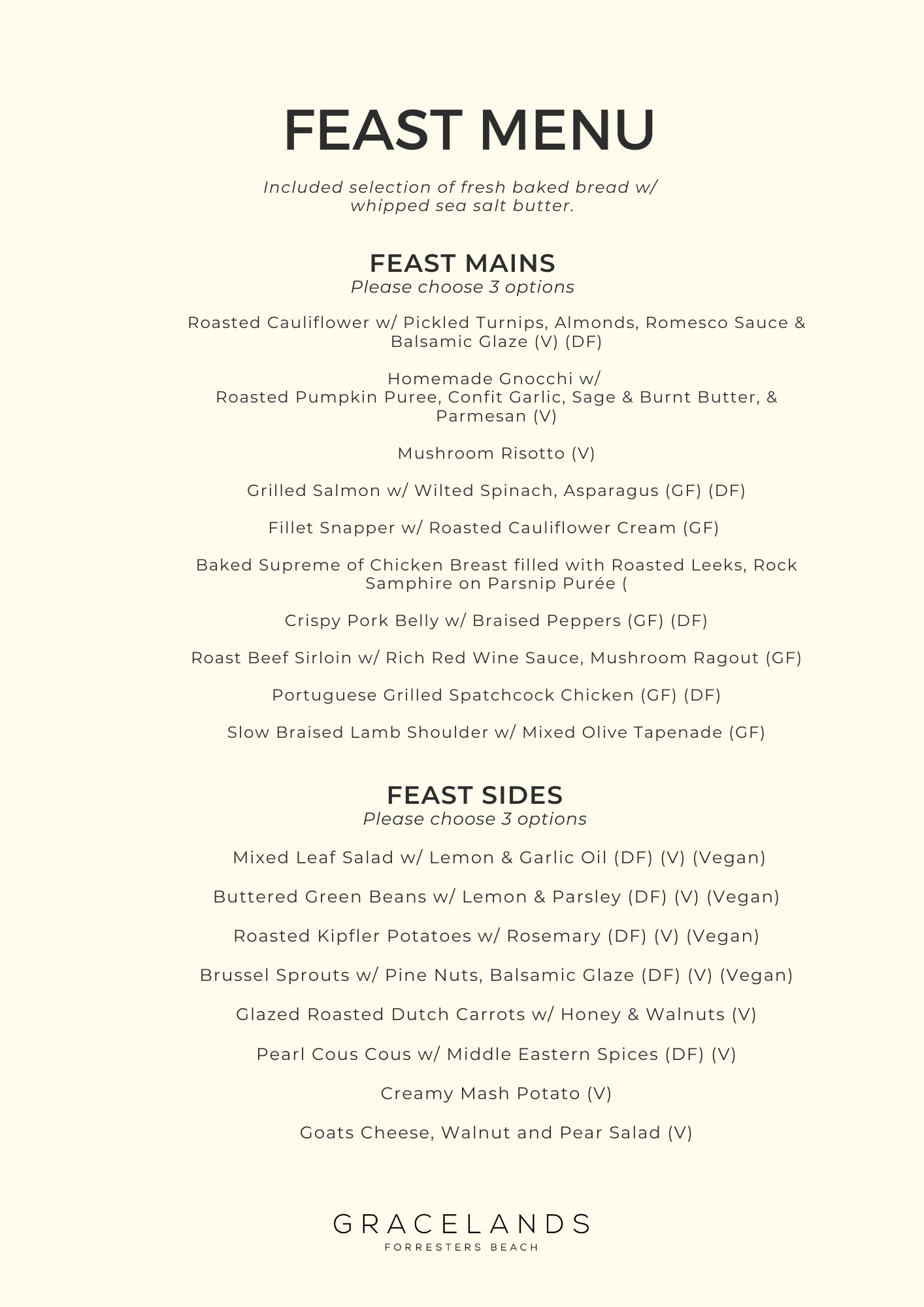 FEAST MENU

Included selection of fresh baked bread w/ whipped sea salt butter.

FEAST MAINS
Please choose 3 options

Roasted Cauliflower w/ Pickled Turnips, Almonds, Romesco Sauce & Balsamic Glaze (V) (DF)

Homemade Gnocchi w/
Roasted Pumpkin Puree, Confit Garlic, Sage & Burnt Butter, & Parmesan (V)

Mushroom Risotto (V)

Grilled Salmon w/ Wilted Spinach, Asparagus (GF) (DF)

Fillet Snapper w/ Roasted Cauliflower Cream (GF)

Baked Supreme of Chicken Breast filled with Roasted Leeks, Rock Samphire on Parsnip Purée (

Crispy Pork Belly w/ Braised Peppers (GF) (DF)

Roast Beef Sirloin w/ Rich Red Wine Sauce, Mushroom Ragout (GF)

Portuguese Grilled Spatchcock Chicken (GF) (DF)

Slow Braised Lamb Shoulder w/ Mixed Olive Tapenade (GF)

FEAST SIDES
Please choose 3 options

Mixed Leaf Salad w/ Lemon & Garlic Oil (DF) (V) (Vegan)

Buttered Green Beans w/ Lemon & Parsley (DF) (V) (Vegan)

Roasted Kipfler Potatoes w/ Rosemary (DF) (V) (Vegan)

Brussel Sprouts w/ Pine Nuts, Balsamic Glaze (DF) (V) (Vegan)

Glazed Roasted Dutch Carrots w/ Honey & Walnuts (V)

Pearl Cous Cous w/ Middle Eastern Spices (DF) (V)

Creamy Mash Potato (V)

Goats Cheese, Walnut and Pear Salad (V)

GRACELANDS
FORRESTERS BEACH